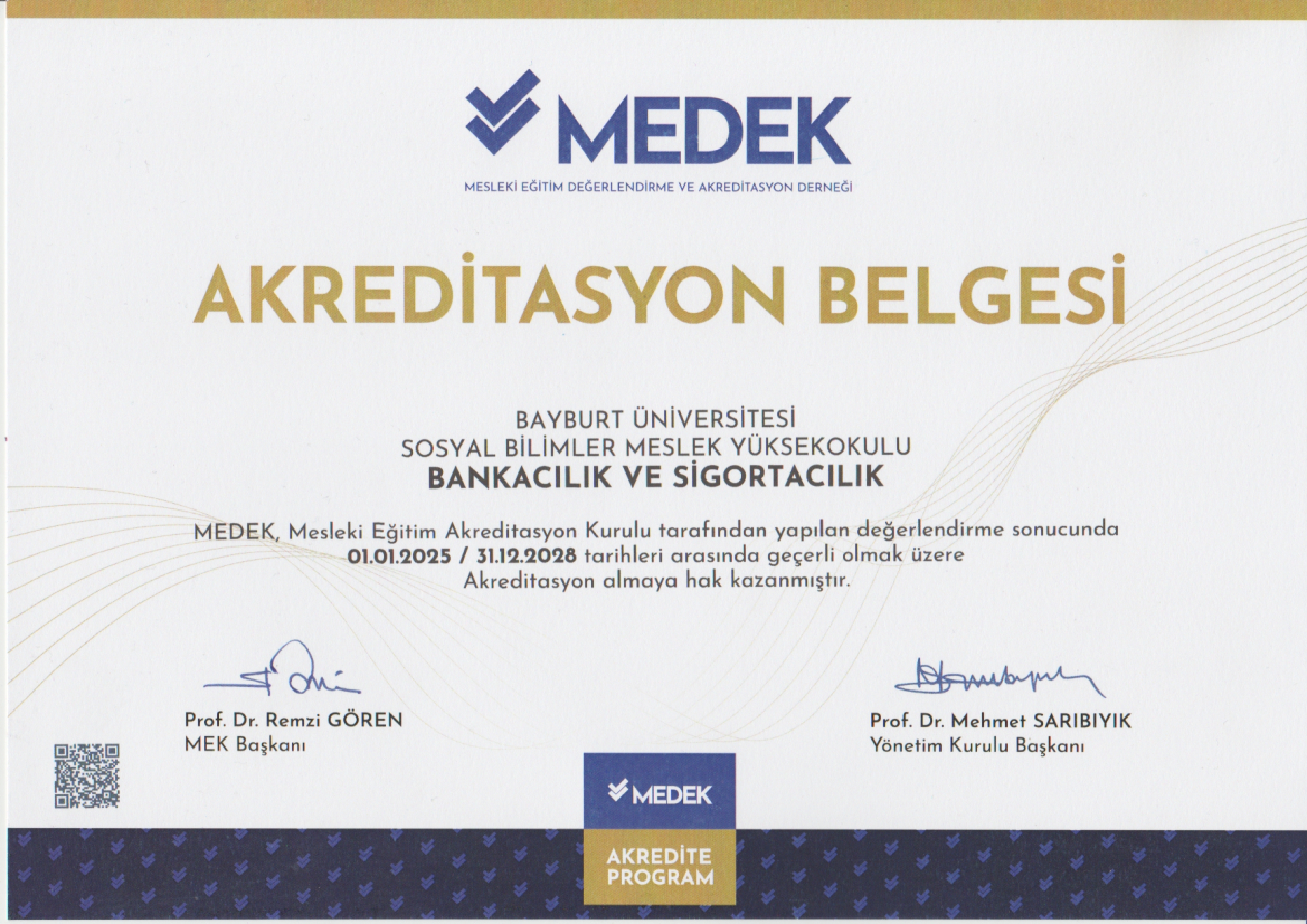 MEDEK

MESLEKİ EĞİTİM DEĞERLENDİRME VE AKREDİTASYON DERNEĞİ

AKREDİTASYON BELGESİ

BAYBURT ÜNİVERSİTESİ
SOSYAL BİLİMLER MESLEK YÜKSEKOKULU
BANKACILIK VE SİGORTACILIK

MEDEK, Mesleki Eğitim Akreditasyon Kurulu tarafından yapılan değerlendirme sonucunda 01.01.2025 / 31.12.2028 tarihleri arasında geçerli olmak üzere Akreditasyon almaya hak kazanmıştır.

Prof. Dr. Remzi GÖREN
MEK Başkanı

Prof. Dr. Mehmet SARIBIYIK
Yönetim Kurulu Başkanı

MEDEK
AKREDİTE
PROGRAM